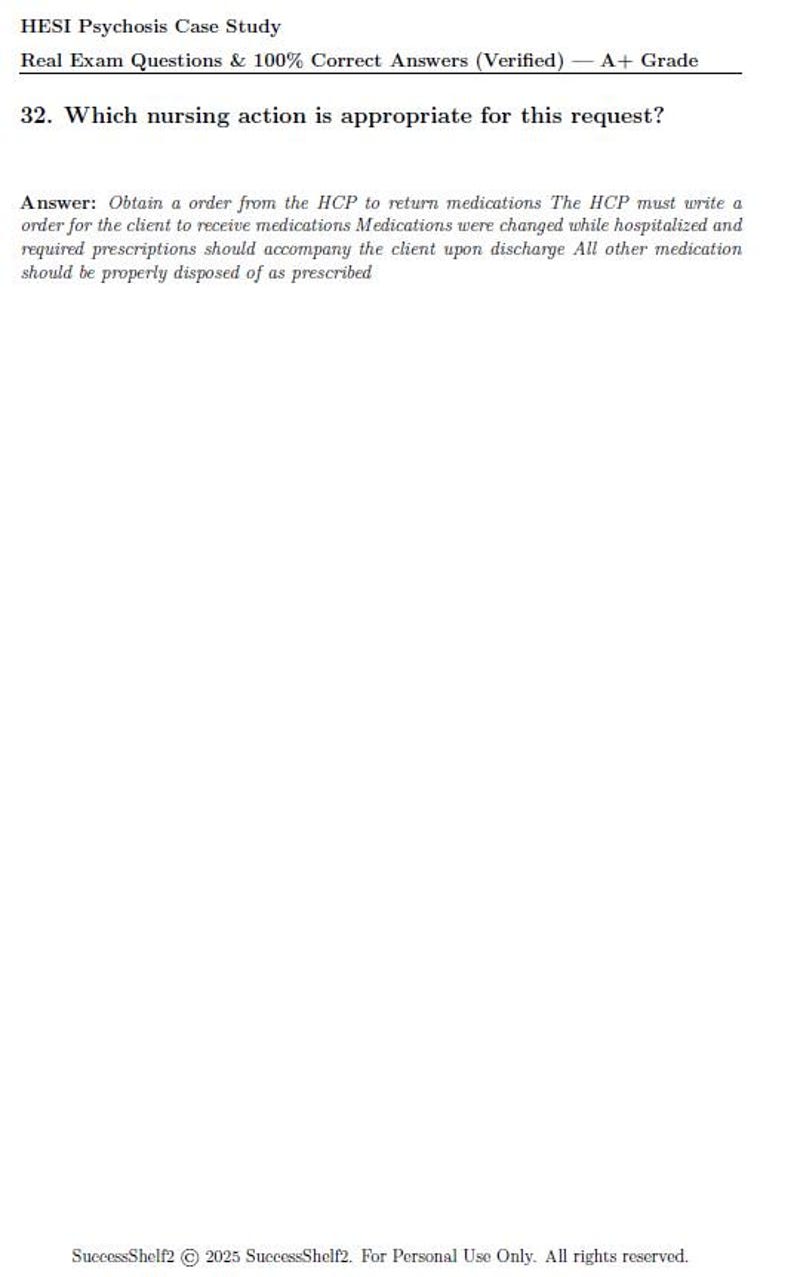 HESI Psychosis Case Study

Real Exam Questions & 100% Correct Answers (Verified) — A+ Grade

32. Which nursing action is appropriate for this request?

Answer: Obtain a order from the HCP to return medications The HCP must write a order for the client to receive medications Medications were changed while hospitalized and required prescriptions should accompany the client upon discharge All other medication should be properly disposed of as prescribed

SuccessShelf2 © 2025 SuccessShelf2. For Personal Use Only. All rights reserved.